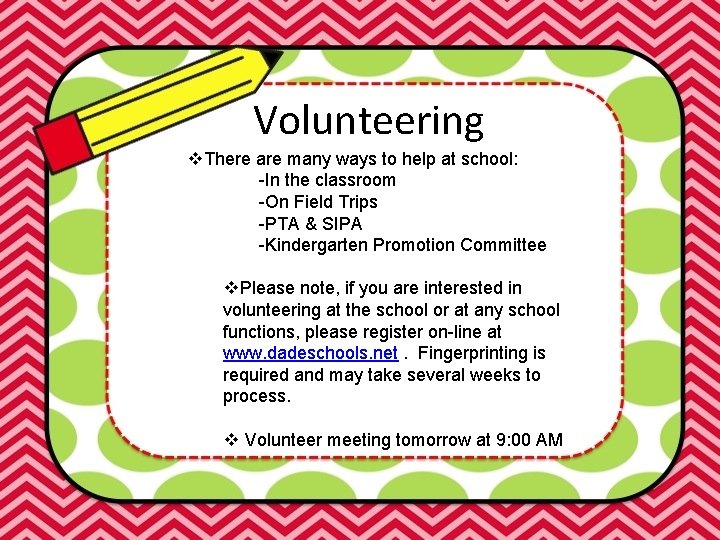 Volunteering

❖There are many ways to help at school:
-In the classroom
-On Field Trips
-PTA & SIPA
-Kindergarten Promotion Committee

❖Please note, if you are interested in volunteering at the school or at any school functions, please register on-line at www.dadeschools.net . Fingerprinting is required and may take several weeks to process.

❖ Volunteer meeting tomorrow at 9:00 AM